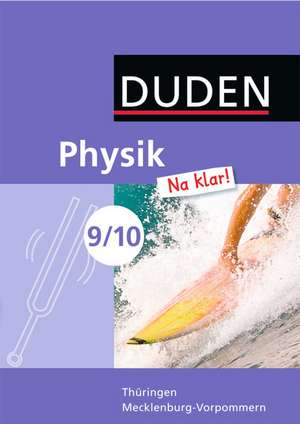 DUDEN

Physik

Na klar!

9/10

Thüringen
Mecklenburg-Vorpommern